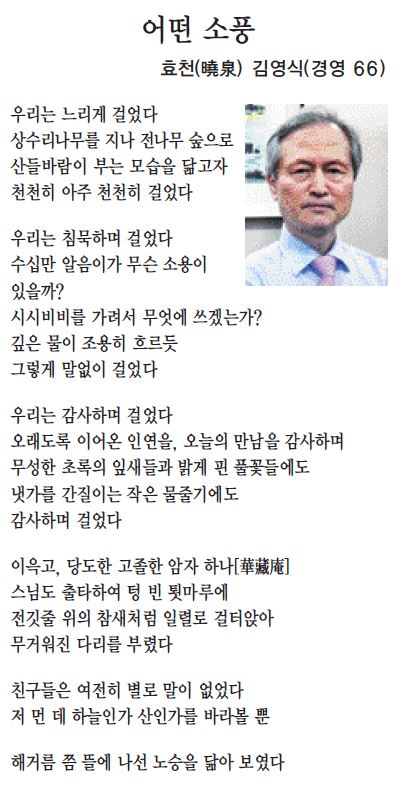 어떤 소풍

효천(曉泉) 김영식(경영 66)

우리는 느리게 걸었다
상수리나무를 지나 전나무 숲으로
산들바람이 부는 모습을 닮고자
천천히 아주 천천히 걸었다

우리는 침묵하며 걸었다
수십만 알음이가 무슨 소용이
있을까?
시시비비를 가려서 무엇에 쓰겠는가?
깊은 물이 조용히 흐르듯
그렇게 말없이 걸었다

우리는 감사하며 걸었다
오래도록 이어온 인연을, 오늘의 만남을 감사하며
무성한 초록의 잎새들과 밝게 핀 풀꽃들에도
냇가를 간질이는 작은 물줄기에도
감사하며 걸었다

이윽고, 당도한 고졸한 암자 하나[華藏庵]
스님도 출타하여 텅 빈 툇마루에
전깃줄 위의 참새처럼 일렬로 걸터앉아
무거워진 다리를 부렸다

친구들은 여전히 별로 말이 없었다
저 먼 데 하늘인가 산인가를 바라볼 뿐

해거름 쯤 뜰에 나선 노승을 닮아 보였다